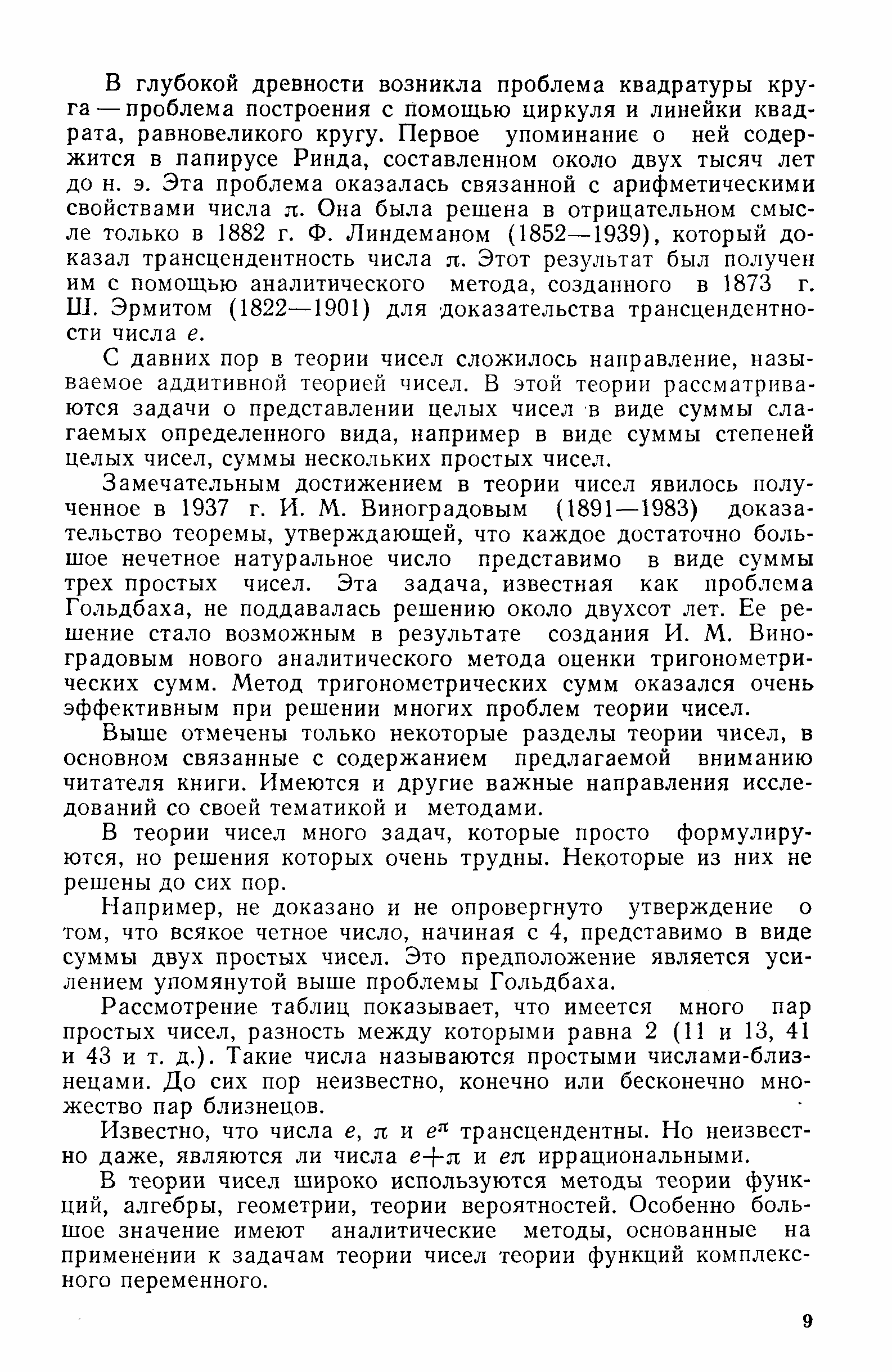 В глубокой древности возникла проблема квадратуры круга — проблема построения с помощью циркуля и линейки квадрата, равновеликого кругу. Первое упоминание о ней содержится в папирусе Ринда, составленном около двух тысяч лет до н. э. Эта проблема оказалась связанной с арифметическими свойствами числа $\pi$. Она была решена в отрицательном смысле только в 1882 г. Ф. Линдеманом (1852—1939), который доказал трансцендентность числа $\pi$. Этот результат был получен им с помощью аналитического метода, созданного в 1873 г. Ш. Эрмитом (1822—1901) для доказательства трансцендентности числа $e$.

С давних пор в теории чисел сложилось направление, называемое аддитивной теорией чисел. В этой теории рассматриваются задачи о представлении целых чисел в виде суммы слагаемых определенного вида, например в виде суммы степеней целых чисел, суммы нескольких простых чисел.

Замечательным достижением в теории чисел явилось полученное в 1937 г. И. М. Виноградовым (1891—1983) доказательство теоремы, утверждающей, что каждое достаточно большое нечетное натуральное число представимо в виде суммы трех простых чисел. Эта задача, известная как проблема Гольдбаха, не поддавалась решению около двухсот лет. Ее решение стало возможным в результате создания И. М. Виноградовым нового аналитического метода оценки тригонометрических сумм. Метод тригонометрических сумм оказался очень эффективным при решении многих проблем теории чисел.

Выше отмечены только некоторые разделы теории чисел, в основном связанные с содержанием предлагаемой вниманию читателя книги. Имеются и другие важные направления исследований со своей тематикой и методами.

В теории чисел много задач, которые просто формулируются, но решения которых очень трудны. Некоторые из них не решены до сих пор.

Например, не доказано и не опровергнуто утверждение о том, что всякое четное число, начиная с 4, представимо в виде суммы двух простых чисел. Это предположение является усилением упомянутой выше проблемы Гольдбаха.

Рассмотрение таблиц показывает, что имеется много пар простых чисел, разность между которыми равна 2 (11 и 13, 41 и 43 и т. д.). Такие числа называются простыми числами-близнецами. До сих пор неизвестно, конечно или бесконечно множество пар близнецов.

Известно, что числа $e$, $\pi$ и $e^{\pi}$ трансцендентны. Но неизвестно даже, являются ли числа $e+\pi$ и $e\pi$ иррациональными.

В теории чисел широко используются методы теории функций, алгебры, геометрии, теории вероятностей. Особенно большое значение имеют аналитические методы, основанные на применении к задачам теории чисел теории функций комплексного переменного.

9